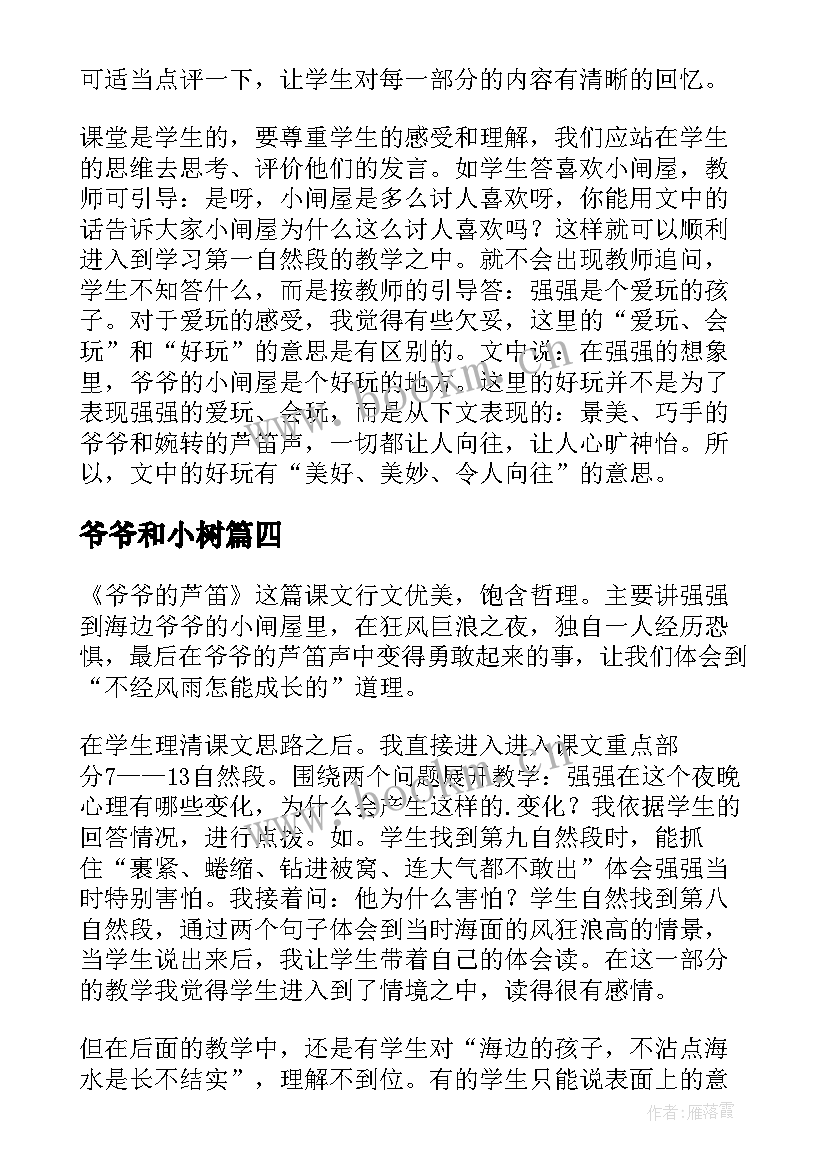 可适当点评一下，让学生对每一部分的内容有清晰的回忆。

课堂是学生的，要尊重学生的感受和理解，我们应站在学生的思维去思考、评价他们的发言。如学生答喜欢小闸屋，教师可引导：是呀，小闸屋是多么讨人喜欢呀，你能用文中的话告诉大家小闸屋为什么这么讨人喜欢吗？这样就可以顺利进入到学习第一自然段的教学之中。就不会出现教师追问，学生不知答什么，而是按教师的引导答：强强是个爱玩的孩子。对于爱玩的感受，我觉得有些欠妥，这里的“爱玩、会玩”和“好玩”的意思是有区别的。文中说：在强强的想象里，爷爷的小闸屋是个好玩的地方。这里的好玩并不是为了表现强强的爱玩、会玩，而是从下文表现的：景美、巧手的爷爷和婉转的芦笛声，一切都让人向往，让人心旷神怡。所以，文中的好玩有“美好、美妙、令人向往”的意思。

爷爷和小树篇四

《爷爷的芦笛》这篇课文行文优美，饱含哲理。主要讲强强到海边爷爷的小闸屋里，在狂风巨浪之夜，独自一人经历恐惧，最后在爷爷的芦笛声中变得勇敢起来的事，让我们体会到“不经风雨怎能成长的”道理。

在学生理清课文思路之后。我直接进入进入课文重点部分7——13自然段。围绕两个问题展开教学：强强在这个夜晚心理有哪些变化，为什么会产生这样的.变化？我依据学生的回答情况，进行点拨。如。学生找到第九自然段时，能抓住“裹紧、蜷缩、钻进被窝、连大气都不敢出”体会强强当时特别害怕。我接着问：他为什么害怕？学生自然找到第八自然段，通过两个句子体会到当时海面的风狂浪高的情景，当学生说出来后，我让学生带着自己的体会读。在这一部分的教学我觉得学生进入到了情境之中，读得很有感情。

但在后面的教学中，还是有学生对“海边的孩子，不沾点海水是长不结实”，理解不到位。有的学生只能说表面上的意

作者：雁落霞